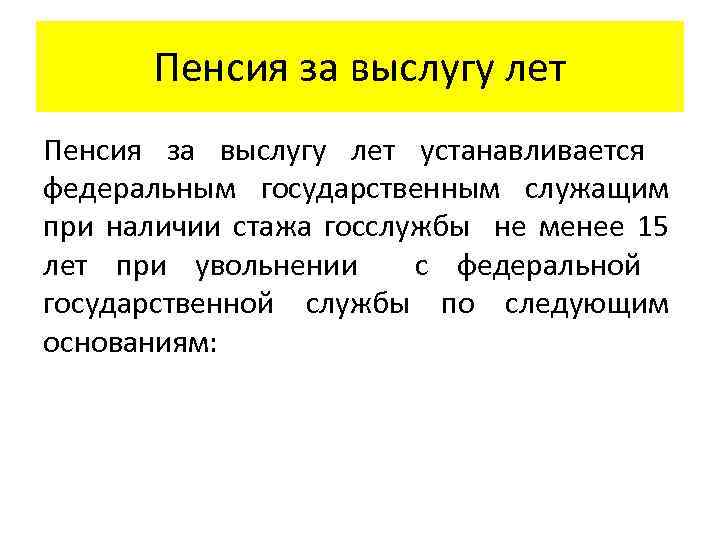 Пенсия за выслугу лет

Пенсия за выслугу лет устанавливается федеральным государственным служащим при наличии стажа госслужбы не менее 15 лет при увольнении с федеральной государственной службы по следующим основаниям: